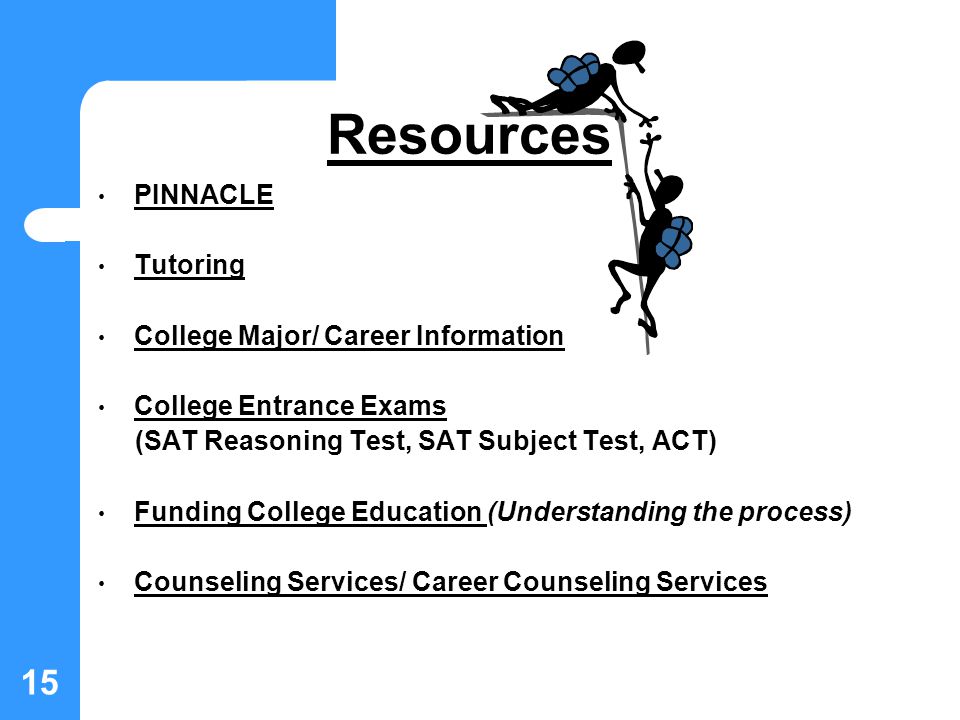 Resources

• PINNACLE

• Tutoring

• College Major/ Career Information

• College Entrance Exams
(SAT Reasoning Test, SAT Subject Test, ACT)

• Funding College Education (Understanding the process)

• Counseling Services/ Career Counseling Services

15